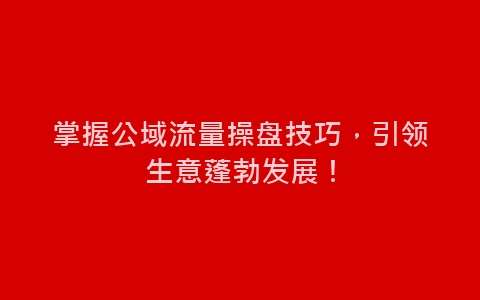 掌握公域流量操盘技巧，引领生意蓬勃发展！